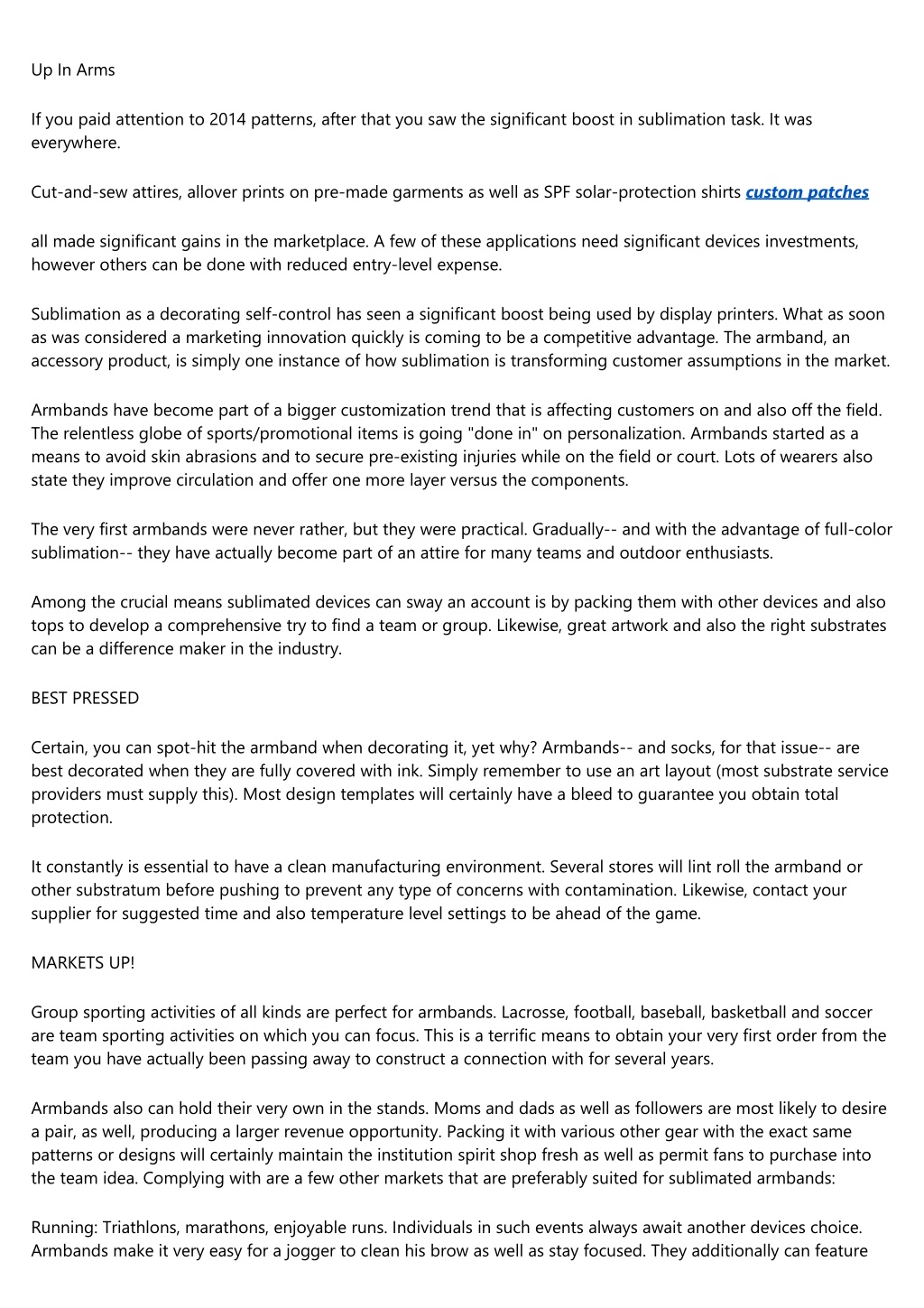 Up In Arms

If you paid attention to 2014 patterns, after that you saw the significant boost in sublimation task. It was everywhere.

Cut-and-sew attires, allover prints on pre-made garments as well as SPF solar-protection shirts custom patches

all made significant gains in the marketplace. A few of these applications need significant devices investments, however others can be done with reduced entry-level expense.

Sublimation as a decorating self-control has seen a significant boost being used by display printers. What as soon as was considered a marketing innovation quickly is coming to be a competitive advantage. The armband, an accessory product, is simply one instance of how sublimation is transforming customer assumptions in the market.

Armbands have become part of a bigger customization trend that is affecting customers on and also off the field. The relentless globe of sports/promotional items is going "done in" on personalization. Armbands started as a means to avoid skin abrasions and to secure pre-existing injuries while on the field or court. Lots of wearers also state they improve circulation and offer one more layer versus the components.

The very first armbands were never rather, but they were practical. Gradually-- and with the advantage of full-color sublimation-- they have actually become part of an attire for many teams and outdoor enthusiasts.

Among the crucial means sublimated devices can sway an account is by packing them with other devices and also tops to develop a comprehensive try to find a team or group. Likewise, great artwork and also the right substrates can be a difference maker in the industry.

BEST PRESSED

Certain, you can spot-hit the armband when decorating it, yet why? Armbands-- and socks, for that issue-- are best decorated when they are fully covered with ink. Simply remember to use an art layout (most substrate service providers must supply this). Most design templates will certainly have a bleed to guarantee you obtain total protection.

It constantly is essential to have a clean manufacturing environment. Several stores will lint roll the armband or other substratum before pushing to prevent any type of concerns with contamination. Likewise, contact your supplier for suggested time and also temperature level settings to be ahead of the game.

MARKETS UP!

Group sporting activities of all kinds are perfect for armbands. Lacrosse, football, baseball, basketball and soccer are team sporting activities on which you can focus. This is a terrific means to obtain your very first order from the team you have actually been passing away to construct a connection with for several years.

Armbands also can hold their very own in the stands. Moms and dads as well as followers are most likely to desire a pair, as well, producing a larger revenue opportunity. Packing it with various other gear with the exact same patterns or designs will certainly maintain the institution spirit shop fresh as well as permit fans to purchase into the team idea. Complying with are a few other markets that are preferably suited for sublimated armbands:

Running: Triathlons, marathons, enjoyable runs. Individuals in such events always await another devices choice. Armbands make it very easy for a jogger to clean his brow as well as stay focused. They additionally can feature